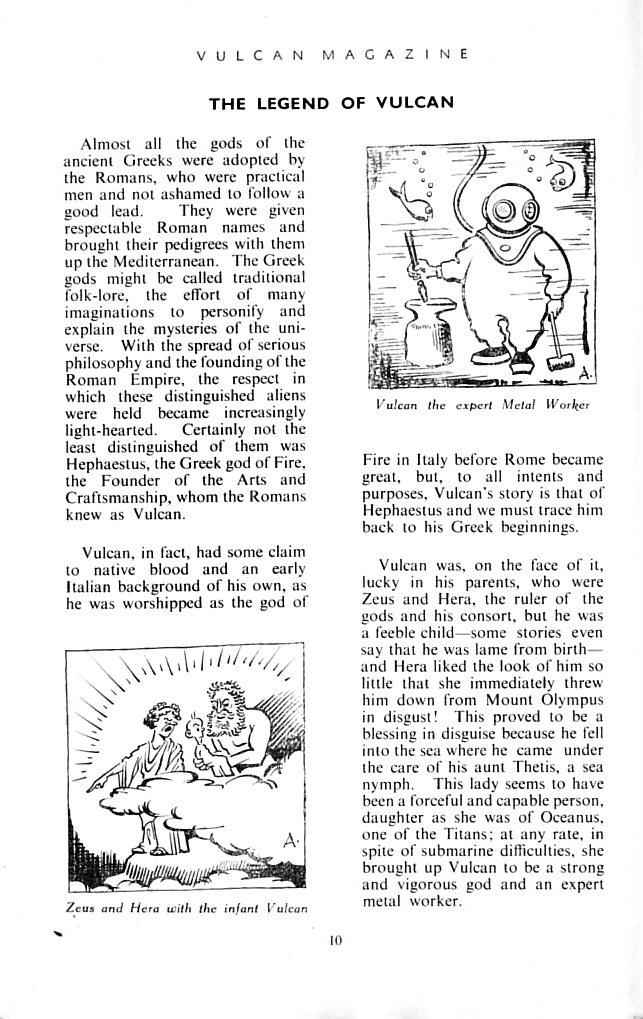 VULCAN MAGAZINE

THE LEGEND OF VULCAN

Almost all the gods of the ancient Greeks were adopted by the Romans, who were practical men and not ashamed to follow a good lead. They were given respectable Roman names and brought their pedigrees with them up the Mediterranean. The Greek gods might be called traditional folk-lore, the effort of many imaginations to personify and explain the mysteries of the universe. With the spread of serious philosophy and the founding of the Roman Empire, the respect in which these distinguished aliens were held became increasingly light-hearted. Certainly not the least distinguished of them was Hephaestus, the Greek god of Fire, the Founder of the Arts and Craftsmanship, whom the Romans knew as Vulcan.

Vulcan, in fact, had some claim to native blood and an early Italian background of his own, as he was worshipped as the god of

A.

Zeus and Hera with the infant Vulcan

A.

Vulcan the expert Metal Worker

Fire in Italy before Rome became great, but, to all intents and purposes, Vulcan's story is that of Hephaestus and we must trace him back to his Greek beginnings.

Vulcan was, on the face of it, lucky in his parents, who were Zeus and Hera, the ruler of the gods and his consort, but he was a feeble child—some stories even say that he was lame from birth—and Hera liked the look of him so little that she immediately threw him down from Mount Olympus in disgust! This proved to be a blessing in disguise because he fell into the sea where he came under the care of his aunt Thetis, a sea nymph. This lady seems to have been a forceful and capable person, daughter as she was of Oceanus, one of the Titans; at any rate, in spite of submarine difficulties, she brought up Vulcan to be a strong and vigorous god and an expert metal worker.

10